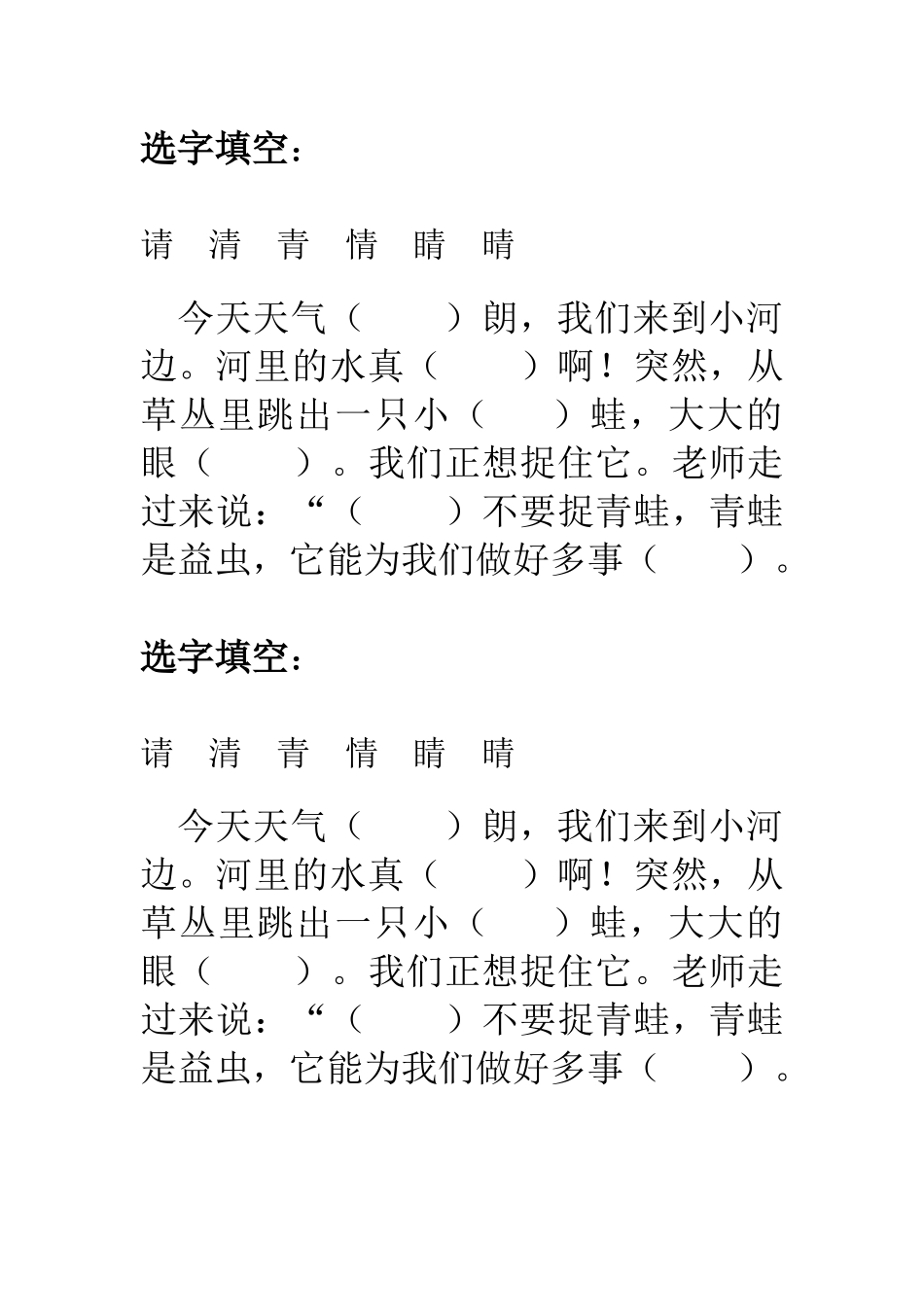 选字填空：

请 清 青 情 睛 晴

今天天气（ ）朗，我们来到小河边。河里的水真（ ）啊！突然，从草丛里跳出一只小（ ）蛙，大大的眼（ ）。我们正想捉住它。老师走过来说：“（ ）不要捉青蛙，青蛙是益虫，它能为我们做好多事（ ）。

选字填空：

请 清 青 情 睛 晴

今天天气（ ）朗，我们来到小河边。河里的水真（ ）啊！突然，从草丛里跳出一只小（ ）蛙，大大的眼（ ）。我们正想捉住它。老师走过来说：“（ ）不要捉青蛙，青蛙是益虫，它能为我们做好多事（ ）。